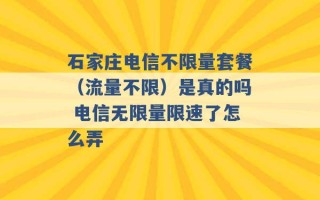 石家庄电信不限量套餐（流量不限）是真的吗 电信无限量限速了怎么弄